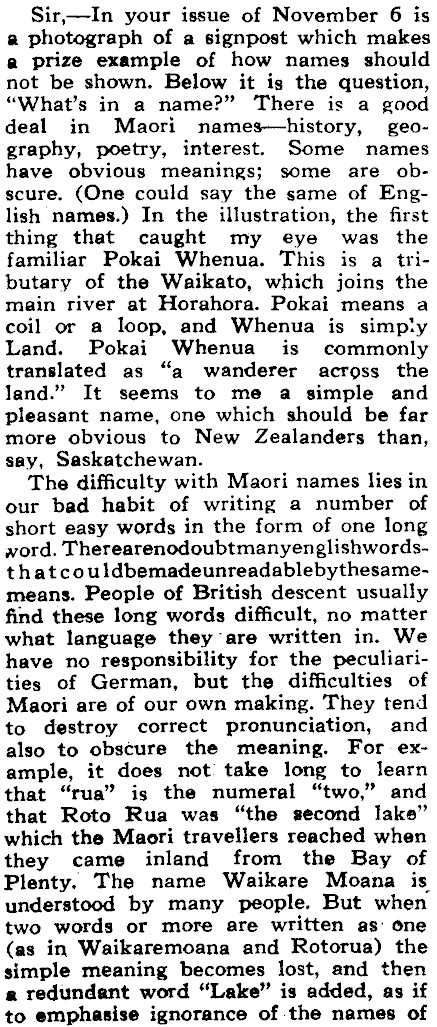 Sir,—In your issue of November 6 is a photograph of a signpost which makes a prize example of how names should not be shown. Below it is the question, "What's in a name?" There is a good deal in Maori names—history, geography, poetry, interest. Some names have obvious meanings; some are obscure. (One could say the same of English names.) In the illustration, the first thing that caught my eye was the familiar Pokai Whenua. This is a tributary of the Waikato, which joins the main river at Horahora. Pokai means a coil or a loop, and Whenua is simply Land. Pokai Whenua is commonly translated as "a wanderer across the land." It seems to me a simple and pleasant name, one which should be far more obvious to New Zealanders than, say, Saskatchewan.

The difficulty with Maori names lies in our bad habit of writing a number of short easy words in the form of one long word. Therearenodoubtmanyenglishwordsthatcouldbemadeunreadablebythesamemeans. People of British descent usually find these long words difficult, no matter what language they are written in. We have no responsibility for the peculiarities of German, but the difficulties of Maori are of our own making. They tend to destroy correct pronunciation, and also to obscure the meaning. For example, it does not take long to learn that "rua" is the numeral "two," and that Roto Rua was "the second lake" which the Maori travellers reached when they came inland from the Bay of Plenty. The name Waikare Moana is understood by many people. But when two words or more are written as one (as in Waikaremoana and Rotorua) the simple meaning becomes lost, and then a redundant word "Lake" is added, as if to emphasise ignorance of the names of